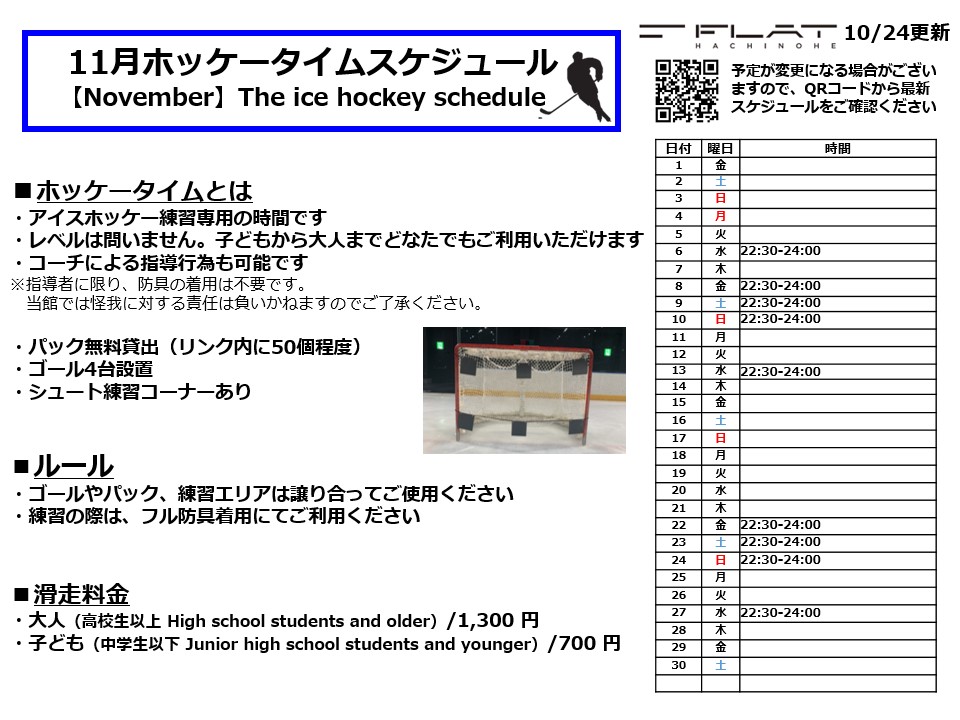 11月ホッケータイムスケジュール
【November】The ice hockey schedule

FLAT HACHINOHE 10/24更新

予定が変更になる場合がございますので、QRコードから最新スケジュールをご確認ください

■ホッケータイムとは
・アイスホッケー練習専用の時間です
・レベルは問いません。子どもから大人までどなたでもご利用いただけます
・コーチによる指導行為も可能です
※指導者に限り、防具の着用は不要です。
当館では怪我に対する責任は負いかねますのでご了承ください。

・パック無料貸出（リンク内に50個程度）
・ゴール4台設置
・シュート練習コーナーあり

■ルール
・ゴールやパック、練習エリアは譲り合ってご使用ください
・練習の際は、フル防具着用にてご利用ください

■滑走料金
・大人（高校生以上 High school students and older）/1,300 円
・子ども（中学生以下 Junior high school students and younger）/700 円

| 日付 | 曜日 | 時間 |
|---|---|---|
| 1 | 金 | |
| 2 | 土 | |
| 3 | 日 | |
| 4 | 月 | |
| 5 | 火 | |
| 6 | 水 | 22:30-24:00 |
| 7 | 木 | |
| 8 | 金 | 22:30-24:00 |
| 9 | 土 | 22:30-24:00 |
| 10 | 日 | 22:30-24:00 |
| 11 | 月 | |
| 12 | 火 | |
| 13 | 水 | 22:30-24:00 |
| 14 | 木 | |
| 15 | 金 | |
| 16 | 土 | |
| 17 | 日 | |
| 18 | 月 | |
| 19 | 火 | |
| 20 | 水 | |
| 21 | 木 | |
| 22 | 金 | 22:30-24:00 |
| 23 | 土 | 22:30-24:00 |
| 24 | 日 | 22:30-24:00 |
| 25 | 月 | |
| 26 | 火 | |
| 27 | 水 | 22:30-24:00 |
| 28 | 木 | |
| 29 | 金 | |
| 30 | 土 | |
| | | |